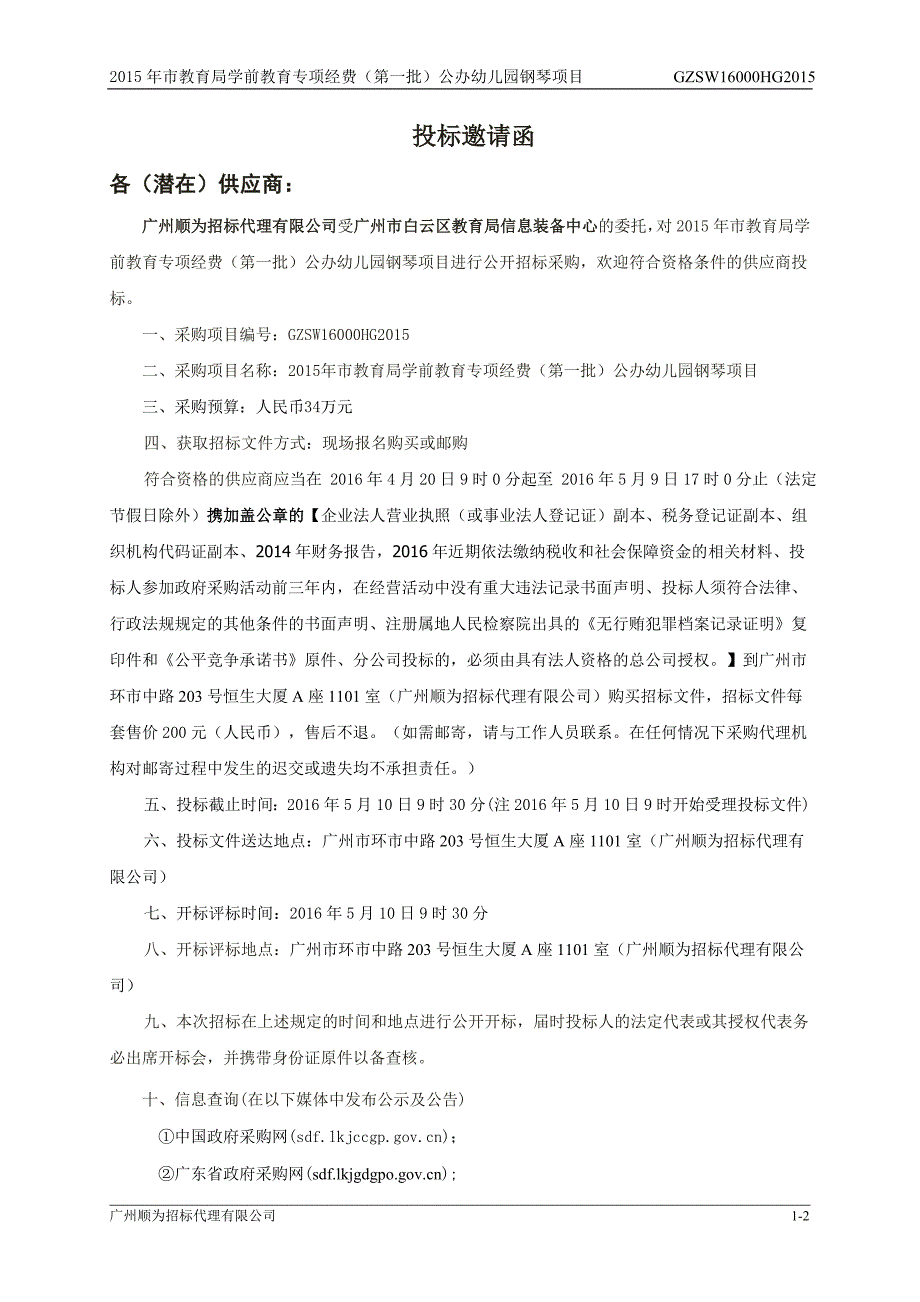 2015 年市教育局学前教育专项经费（第一批）公办幼儿园钢琴项目 GZSW16000HG2015

投标邀请函

各（潜在）供应商：

广州顺为招标代理有限公司受广州市白云区教育局信息装备中心的委托，对 2015 年市教育局学前教育专项经费（第一批）公办幼儿园钢琴项目进行公开招标采购，欢迎符合资格条件的供应商投标。

一、采购项目编号：GZSW16000HG2015

二、采购项目名称：2015年市教育局学前教育专项经费（第一批）公办幼儿园钢琴项目

三、采购预算：人民币34万元

四、获取招标文件方式：现场报名购买或邮购

符合资格的供应商应当在 2016 年 4 月 20 日 9 时 0 分起至 2016 年 5 月 9 日 17 时 0 分止（法定节假日除外）携加盖公章的【企业法人营业执照（或事业法人登记证）副本、税务登记证副本、组织机构代码证副本、2014 年财务报告，2016 年近期依法缴纳税收和社会保障资金的相关材料、投标人参加政府采购活动前三年内，在经营活动中没有重大违法记录书面声明、投标人须符合法律、行政法规规定的其他条件的书面声明、注册属地人民检察院出具的《无行贿犯罪档案记录证明》复印件和《公平竞争承诺书》原件、分公司投标的，必须由具有法人资格的总公司授权。】到广州市环市中路 203 号恒生大厦 A 座 1101 室（广州顺为招标代理有限公司）购买招标文件，招标文件每套售价 200 元（人民币），售后不退。（如需邮寄，请与工作人员联系。在任何情况下采购代理机构对邮寄过程中发生的迟交或遗失均不承担责任。）

五、投标截止时间：2016 年 5 月 10 日 9 时 30 分(注 2016 年 5 月 10 日 9 时开始受理投标文件)

六、投标文件送达地点：广州市环市中路 203 号恒生大厦 A 座 1101 室（广州顺为招标代理有限公司）

七、开标评标时间：2016 年 5 月 10 日 9 时 30 分

八、开标评标地点：广州市环市中路 203 号恒生大厦 A 座 1101 室（广州顺为招标代理有限公司）

九、本次招标在上述规定的时间和地点进行公开开标，届时投标人的法定代表或其授权代表务必出席开标会，并携带身份证原件以备查核。

十、信息查询(在以下媒体中发布公示及公告)

①中国政府采购网(sdf.lkjccgp.gov.cn)；

②广东省政府采购网(sdf.lkjgdgpo.gov.cn)；

广州顺为招标代理有限公司 1-2